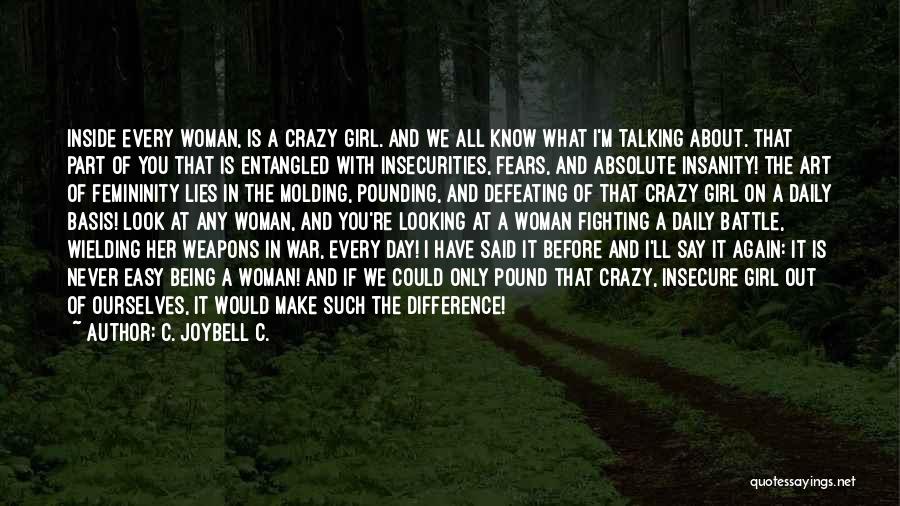 INSIDE EVERY WOMAN, IS A CRAZY GIRL. AND WE ALL KNOW WHAT I'M TALKING ABOUT. THAT PART OF YOU THAT IS ENTANGLED WITH INSECURITIES, FEARS, AND ABSOLUTE INSANITY! THE ART OF FEMININITY LIES IN THE MOLDING, POUNDING, AND DEFEATING OF THAT CRAZY GIRL ON A DAILY BASIS! LOOK AT ANY WOMAN, AND YOU'RE LOOKING AT A WOMAN FIGHTING A DAILY BATTLE, WIELDING HER WEAPONS IN WAR, EVERY DAY! I HAVE SAID IT BEFORE AND I'LL SAY IT AGAIN: IT IS NEVER EASY BEING A WOMAN! AND IF WE COULD ONLY POUND THAT CRAZY, INSECURE GIRL OUT OF OURSELVES, IT WOULD MAKE SUCH THE DIFFERENCE!
~ AUTHOR: C. JOYBELL C.

quotessayings.net